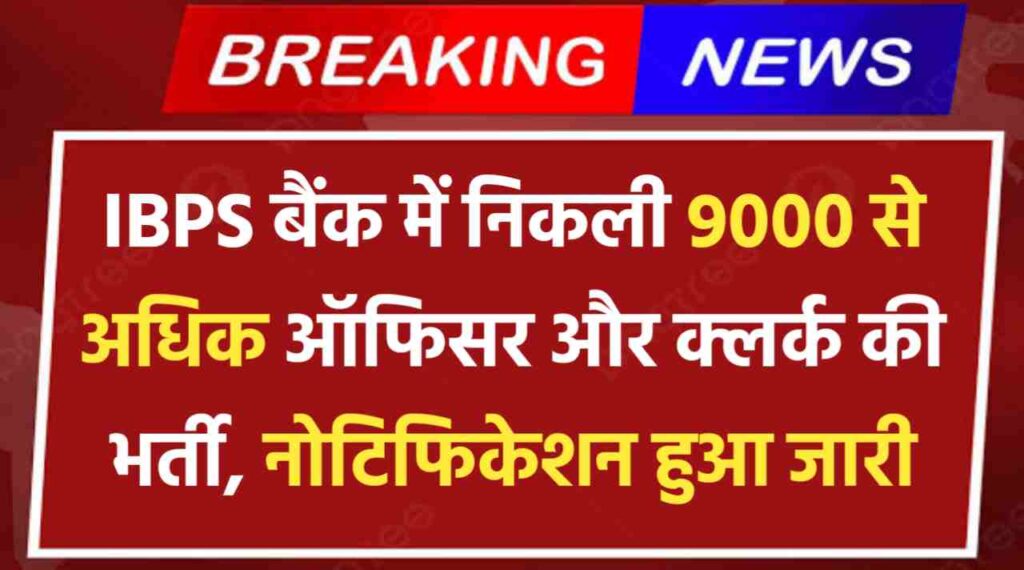 BREAKING NEWS

IBPS बैंक में निकली 9000 से अधिक ऑफिसर और क्लर्क की भर्ती, नोटिफिकेशन हुआ जारी